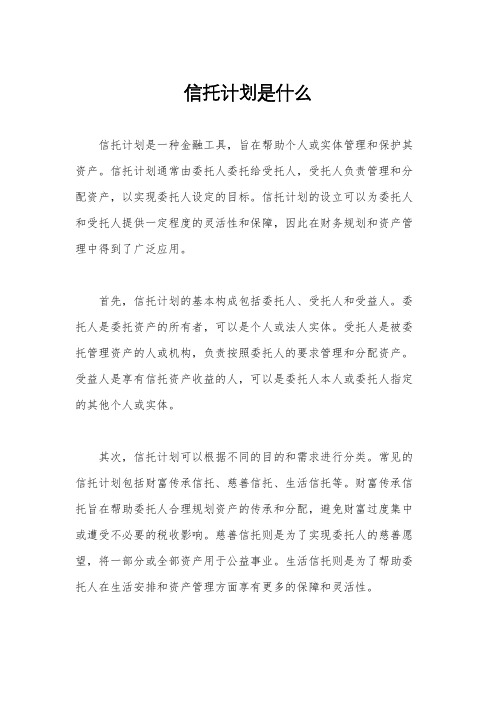 信托计划是什么

信托计划是一种金融工具，旨在帮助个人或实体管理和保护其资产。信托计划通常由委托人委托给受托人，受托人负责管理和分配资产，以实现委托人设定的目标。信托计划的设立可以为委托人和受托人提供一定程度的灵活性和保障，因此在财务规划和资产管理中得到了广泛应用。

首先，信托计划的基本构成包括委托人、受托人和受益人。委托人是委托资产的所有者，可以是个人或法人实体。受托人是被委托管理资产的人或机构，负责按照委托人的要求管理和分配资产。受益人是享有信托资产收益的人，可以是委托人本人或委托人指定的其他个人或实体。

其次，信托计划可以根据不同的目的和需求进行分类。常见的信托计划包括财富传承信托、慈善信托、生活信托等。财富传承信托旨在帮助委托人合理规划资产的传承和分配，避免财富过度集中或遭受不必要的税收影响。慈善信托则是为了实现委托人的慈善愿望，将一部分或全部资产用于公益事业。生活信托则是为了帮助委托人在生活安排和资产管理方面享有更多的保障和灵活性。